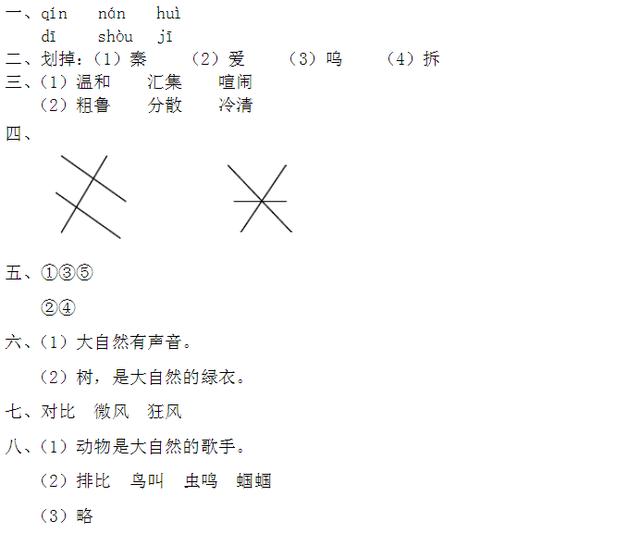 一、qín nán huì
dī shòu jī

二、划掉：（1）秦 （2）爱 （3）呜 （4）拆

三、（1）温和 汇集 喧闹
（2）粗鲁 分散 冷清

四、

五、①③⑤
②④

六、（1）大自然有声音。
（2）树，是大自然的绿衣。

七、对比 微风 狂风

八、（1）动物是大自然的歌手。
（2）排比 鸟叫 虫鸣 蝈蝈
（3）略